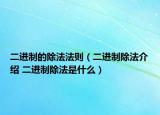 二进制的除法法则（二进制除法介绍 二进制除法是什么）